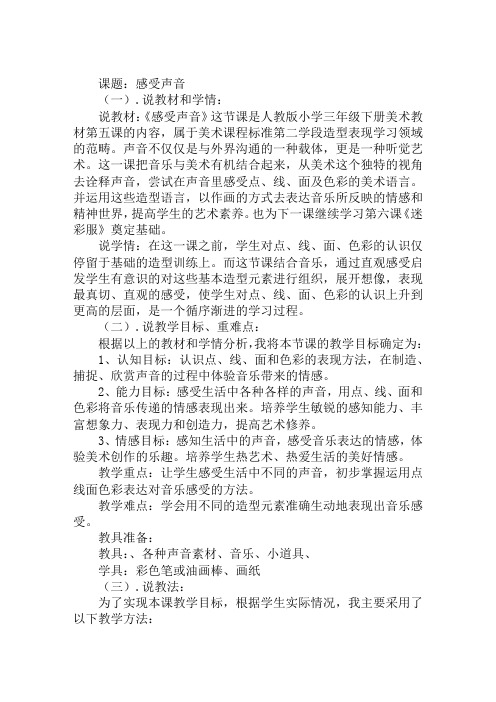 课题：感受声音

（一）. 说教材和学情：

说教材：《感受声音》这节课是人教版小学三年级下册美术教材第五课的内容，属于美术课程标准第二学段造型表现学习领域的范畴。声音不仅仅是与外界沟通的一种载体，更是一种听觉艺术。这一课把音乐与美术有机结合起来，从美术这个独特的视角去诠释声音，尝试在声音里感受点、线、面及色彩的美术语言。并运用这些造型语言，以作画的方式去表达音乐所反映的情感和精神世界，提高学生的艺术素养。也为下一课继续学习第六课《迷彩服》奠定基础。

说学情：在这一课之前，学生对点、线、面、色彩的认识仅停留于基础的造型训练上。而这节课结合音乐，通过直观感受启发学生有意识的对这些基本造型元素进行组织，展开想像，表现最真切、直观的感受，使学生对点、线、面、色彩的认识上升到更高的层面，是一个循序渐进的学习过程。

（二）. 说教学目标、重难点：

根据以上的教材和学情分析，我将本节课的教学目标确定为：

1、认知目标：认识点、线、面和色彩的表现方法，在制造、捕捉、欣赏声音的过程中体验音乐带来的情感。

2、能力目标：感受生活中各种各样的声音，用点、线、面和色彩将音乐传递的情感表现出来。培养学生敏锐的感知能力、丰富想象力、表现力和创造力，提高艺术修养。

3、情感目标：感知生活中的声音，感受音乐表达的情感，体验美术创作的乐趣。培养学生热艺术、热爱生活的美好情感。

教学重点：让学生感受生活中不同的声音，初步掌握运用点线面色彩表达对音乐感受的方法。

教学难点：学会用不同的造型元素准确生动地表现出音乐感受。

教具准备：

教具：、各种声音素材、音乐、小道具、

学具：彩色笔或油画棒、画纸

（三）. 说教法：

为了实现本课教学目标，根据学生实际情况，我主要采用了以下教学方法：